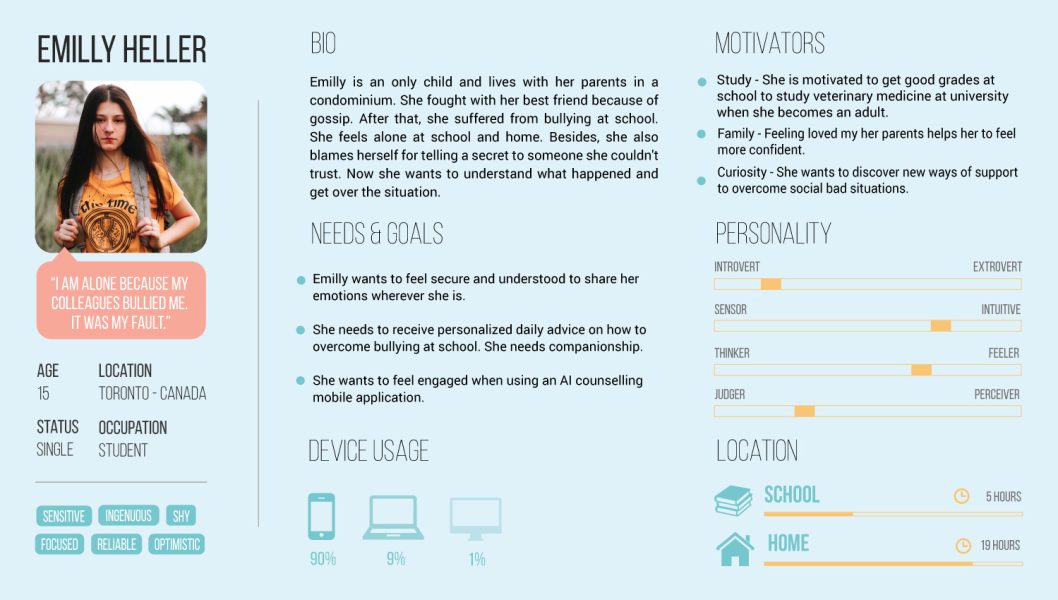 EMILLY HELLER

"I AM ALONE BECAUSE MY COLLEAGUES BULLIED ME. IT WAS MY FAULT."

AGE
15

LOCATION
TORONTO - CANADA

STATUS
SINGLE

OCCUPATION
STUDENT

SENSITIVE
INGENUOUS
SHY
FOCUSED
RELIABLE
OPTIMISTIC

BIO

Emilly is an only child and lives with her parents in a condominium. She fought with her best friend because of gossip. After that, she suffered from bullying at school. She feels alone at school and home. Besides, she also blames herself for telling a secret to someone she couldn't trust. Now she wants to understand what happened and get over the situation.

NEEDS & GOALS

• Emilly wants to feel secure and understood to share her emotions wherever she is.

• She needs to receive personalized daily advice on how to overcome bullying at school. She needs companionship.

• She wants to feel engaged when using an AI counselling mobile application.

DEVICE USAGE

90%
9%
1%

MOTIVATORS

• Study - She is motivated to get good grades at school to study veterinary medicine at university when she becomes an adult.

• Family - Feeling loved my her parents helps her to feel more confident.

• Curiosity - She wants to discover new ways of support to overcome social bad situations.

PERSONALITY

INTROVERT
EXTROVERT
SENSOR
INTUITIVE
THINKER
FEELER
JUDGER
PERCEIVER

LOCATION

SCHOOL
5 HOURS
HOME
19 HOURS